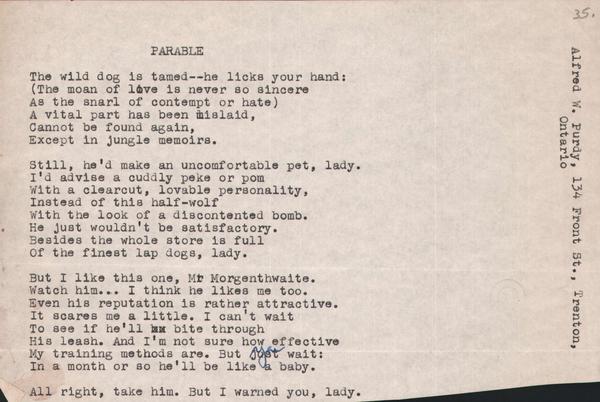 35.

PARABLE

The wild dog is tamed--he licks your hand:
(The moan of love is never so sincere
As the snarl of contempt or hate)
A vital part has been mislaid,
Cannot be found again,
Except in jungle memoirs.

Still, he'd make an uncomfortable pet, lady.
I'd advise a cuddly peke or pom
With a clearcut, lovable personality,
Instead of this half-wolf
With the look of a discontented bomb.
He just wouldn't be satisfactory.
Besides the whole store is full
Of the finest lap dogs, lady.

But I like this one, Mr Morgenthwaite.
Watch him... I think he likes me too.
Even his reputation is rather attractive.
It scares me a little. I can't wait
To see if he'll bite through
His leash. And I'm not sure how effective
My training methods are. But just wait:
In a month or so he'll be like a baby.

All right, take him. But I warned you, lady.

Alfred W. Purdy, 134 Front St., Trenton,
Ontario